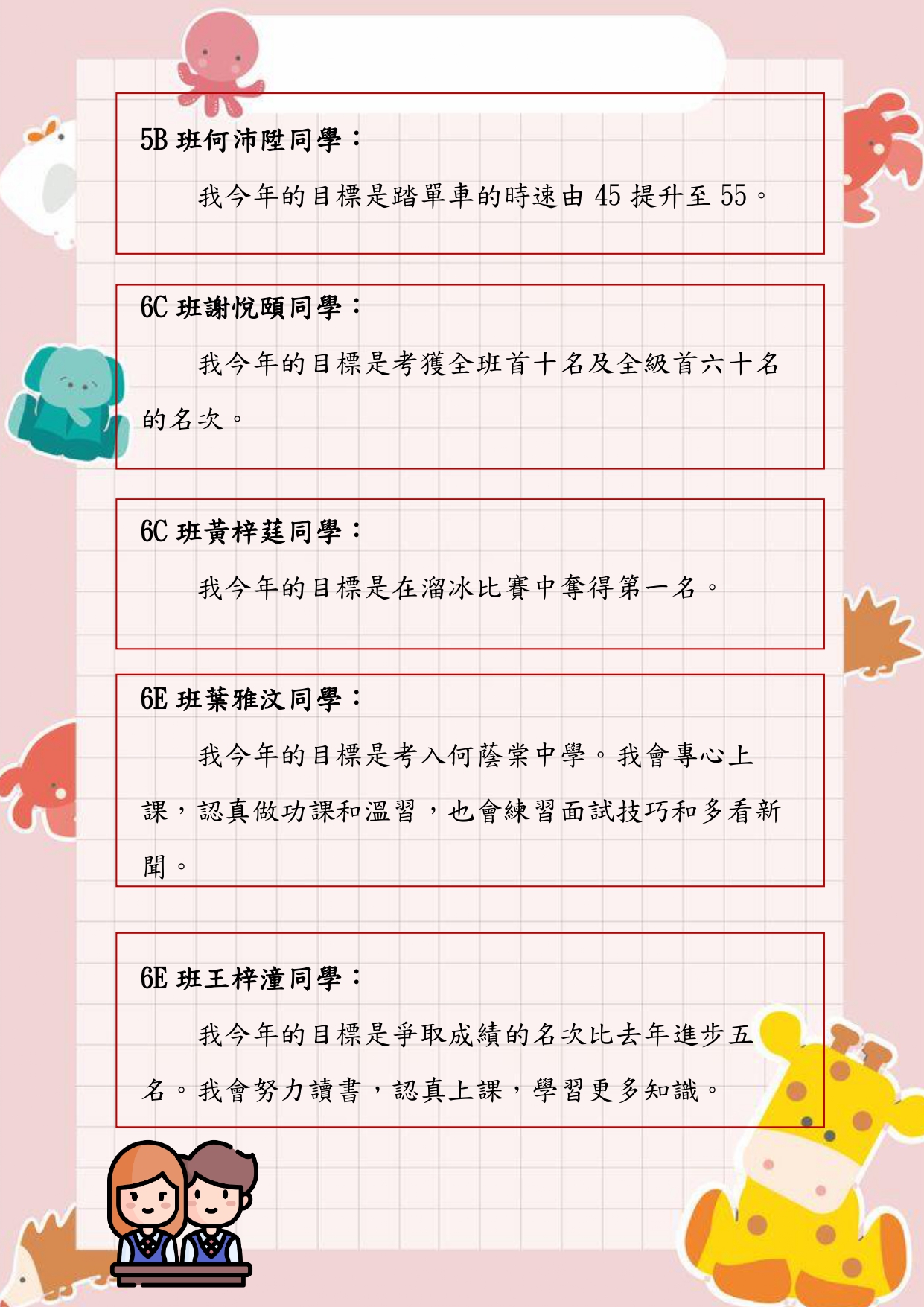 5B 班何沛陞同學：

我今年的目標是踏單車的時速由 45 提升至 55。

6C 班謝悅頤同學：

我今年的目標是考獲全班首十名及全級首六十名的名次。

6C 班黃梓莛同學：

我今年的目標是在溜冰比賽中奪得第一名。

6E 班葉雅汶同學：

我今年的目標是考入何蔭棠中學。我會專心上課，認真做功課和溫習，也會練習面試技巧和多看新聞。

6E 班王梓潼同學：

我今年的目標是爭取成績的名次比去年進步五名。我會努力讀書，認真上課，學習更多知識。